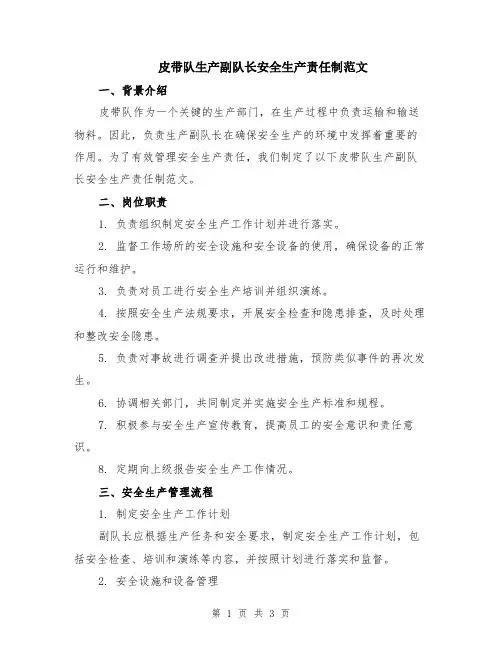 皮带队生产副队长安全生产责任制范文

一、背景介绍

皮带队作为一个关键的生产部门，在生产过程中负责运输和输送物料。因此，负责生产副队长在确保安全生产的环境中发挥着重要的作用。为了有效管理安全生产责任，我们制定了以下皮带队生产副队长安全生产责任制范文。

二、岗位职责

1. 负责组织制定安全生产工作计划并进行落实。

2. 监督工作场所的安全设施和安全设备的使用，确保设备的正常运行和维护。

3. 负责对员工进行安全生产培训并组织演练。

4. 按照安全生产法规要求，开展安全检查和隐患排查，及时处理和整改安全隐患。

5. 负责对事故进行调查并提出改进措施，预防类似事件的再次发生。

6. 协调相关部门，共同制定并实施安全生产标准和规程。

7. 积极参与安全生产宣传教育，提高员工的安全意识和责任意识。

8. 定期向上级报告安全生产工作情况。

三、安全生产管理流程

1. 制定安全生产工作计划

副队长应根据生产任务和安全要求，制定安全生产工作计划，包括安全检查、培训和演练等内容，并按照计划进行落实和监督。

2. 安全设施和设备管理

第 1 页 共 3 页